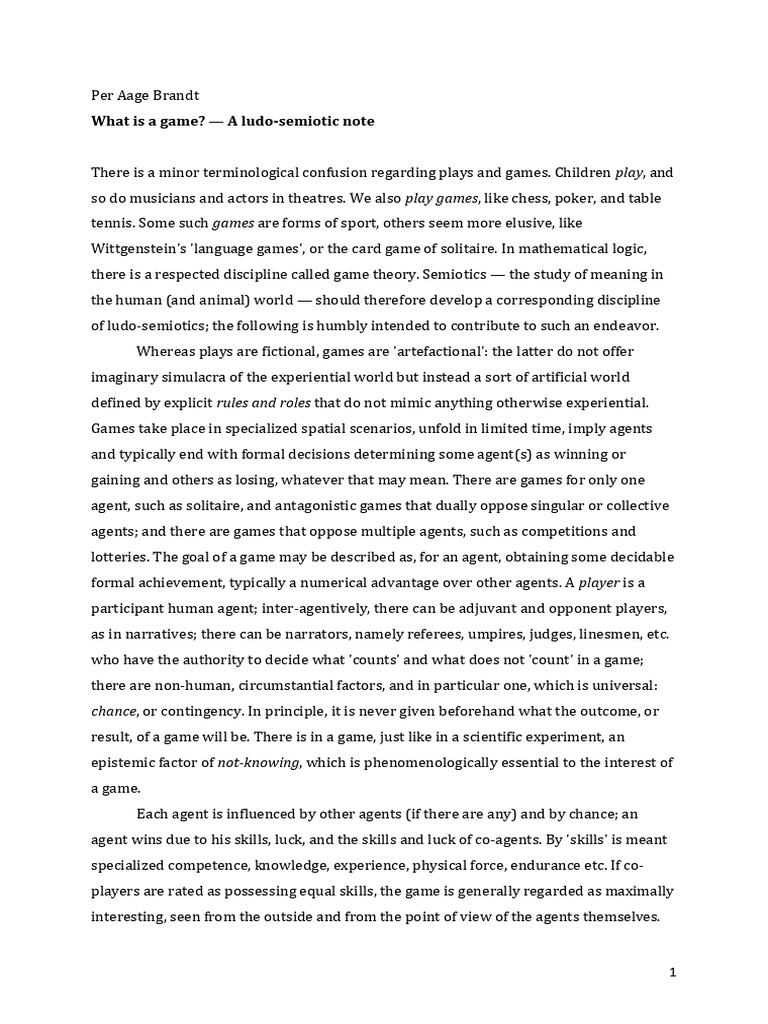 Per Aage Brandt

What is a game? — A ludo-semiotic note

There is a minor terminological confusion regarding plays and games. Children play, and so do musicians and actors in theatres. We also play games, like chess, poker, and table tennis. Some such games are forms of sport, others seem more elusive, like Wittgenstein's 'language games', or the card game of solitaire. In mathematical logic, there is a respected discipline called game theory. Semiotics — the study of meaning in the human (and animal) world — should therefore develop a corresponding discipline of ludo-semiotics; the following is humbly intended to contribute to such an endeavor.

Whereas plays are fictional, games are 'artefactional': the latter do not offer imaginary simulacra of the experiential world but instead a sort of artificial world defined by explicit rules and roles that do not mimic anything otherwise experiential. Games take place in specialized spatial scenarios, unfold in limited time, imply agents and typically end with formal decisions determining some agent(s) as winning or gaining and others as losing, whatever that may mean. There are games for only one agent, such as solitaire, and antagonistic games that dually oppose singular or collective agents; and there are games that oppose multiple agents, such as competitions and lotteries. The goal of a game may be described as, for an agent, obtaining some decidable formal achievement, typically a numerical advantage over other agents. A player is a participant human agent; inter-agentively, there can be adjuvant and opponent players, as in narratives; there can be narrators, namely referees, umpires, judges, linesmen, etc. who have the authority to decide what 'counts' and what does not 'count' in a game; there are non-human, circumstantial factors, and in particular one, which is universal: chance, or contingency. In principle, it is never given beforehand what the outcome, or result, of a game will be. There is in a game, just like in a scientific experiment, an epistemic factor of not-knowing, which is phenomenologically essential to the interest of a game.

Each agent is influenced by other agents (if there are any) and by chance; an agent wins due to his skills, luck, and the skills and luck of co-agents. By 'skills' is meant specialized competence, knowledge, experience, physical force, endurance etc. If co-players are rated as possessing equal skills, the game is generally regarded as maximally interesting, seen from the outside and from the point of view of the agents themselves.

1